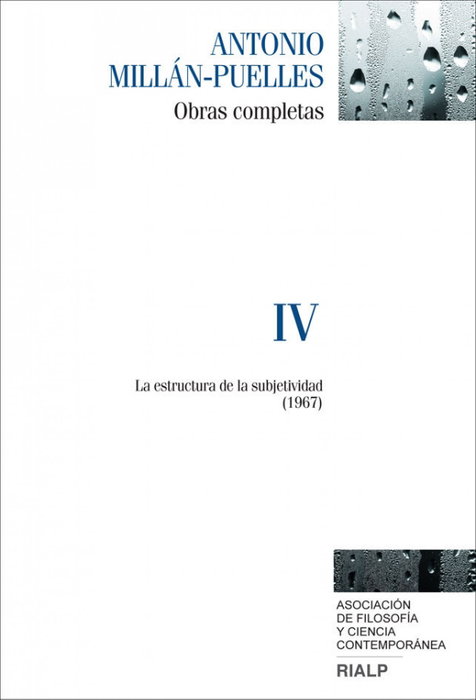 ANTONIO
MILLÁN-PUELLES

Obras completas

IV

La estructura de la subjetividad
(1967)

ASOCIACIÓN
DE FILOSOFÍA
Y CIENCIA
CONTEMPORÁNEA

RIALP